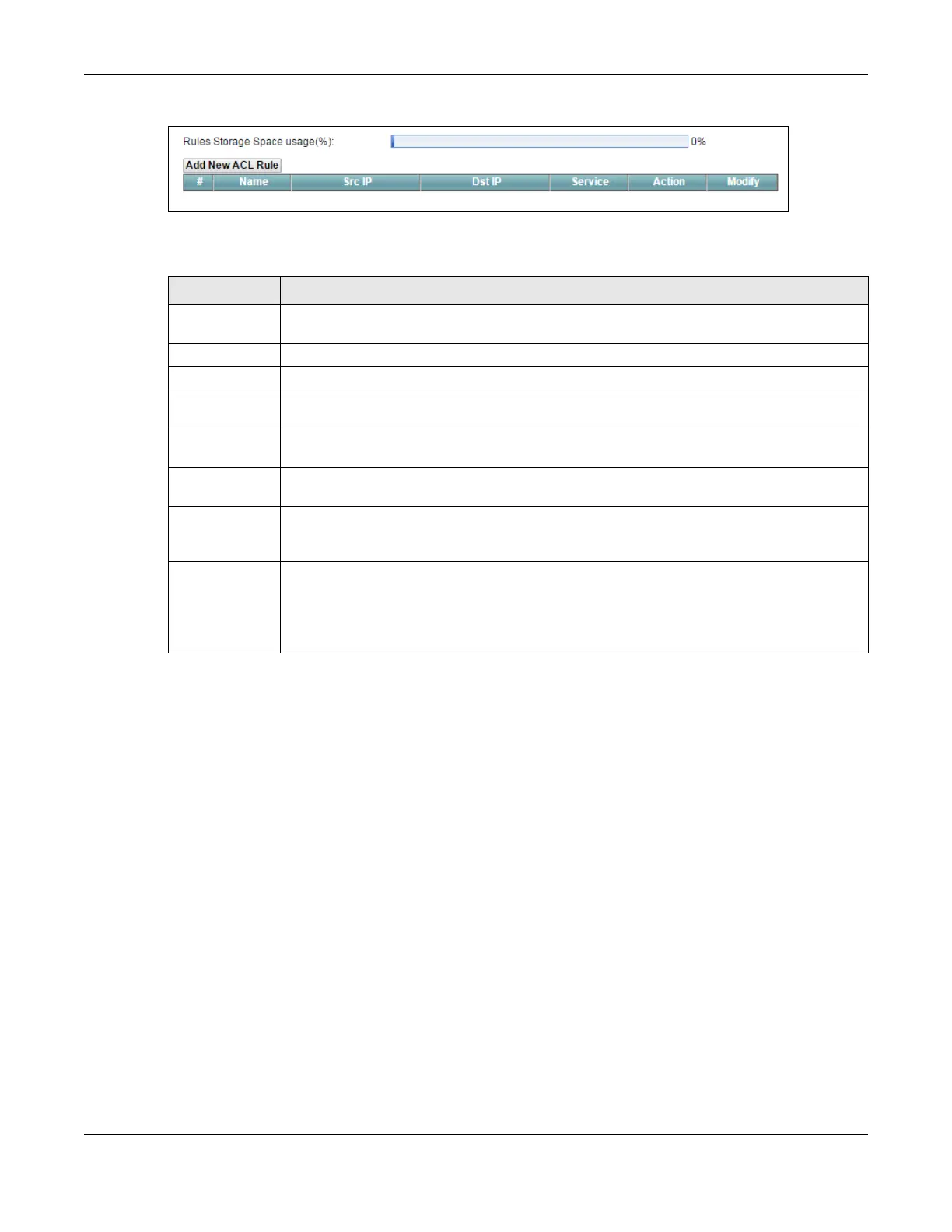 Rules Storage Space usage(%): 0%

Add New ACL Rule

| # | Name | Src IP | Dst IP | Service | Action | Modify |
|---|---|---|---|---|---|---|